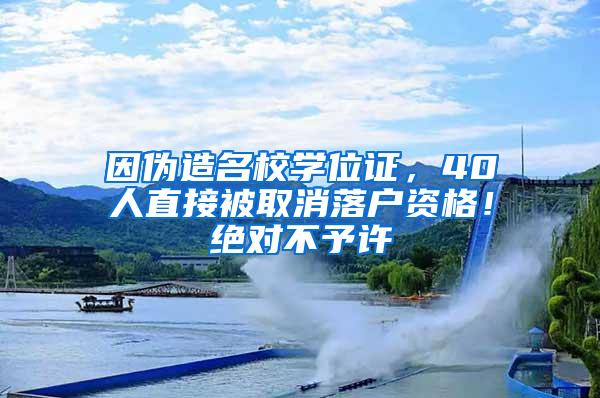 因伪造名校学位证，40人直接被取消落户资格！绝对不予许